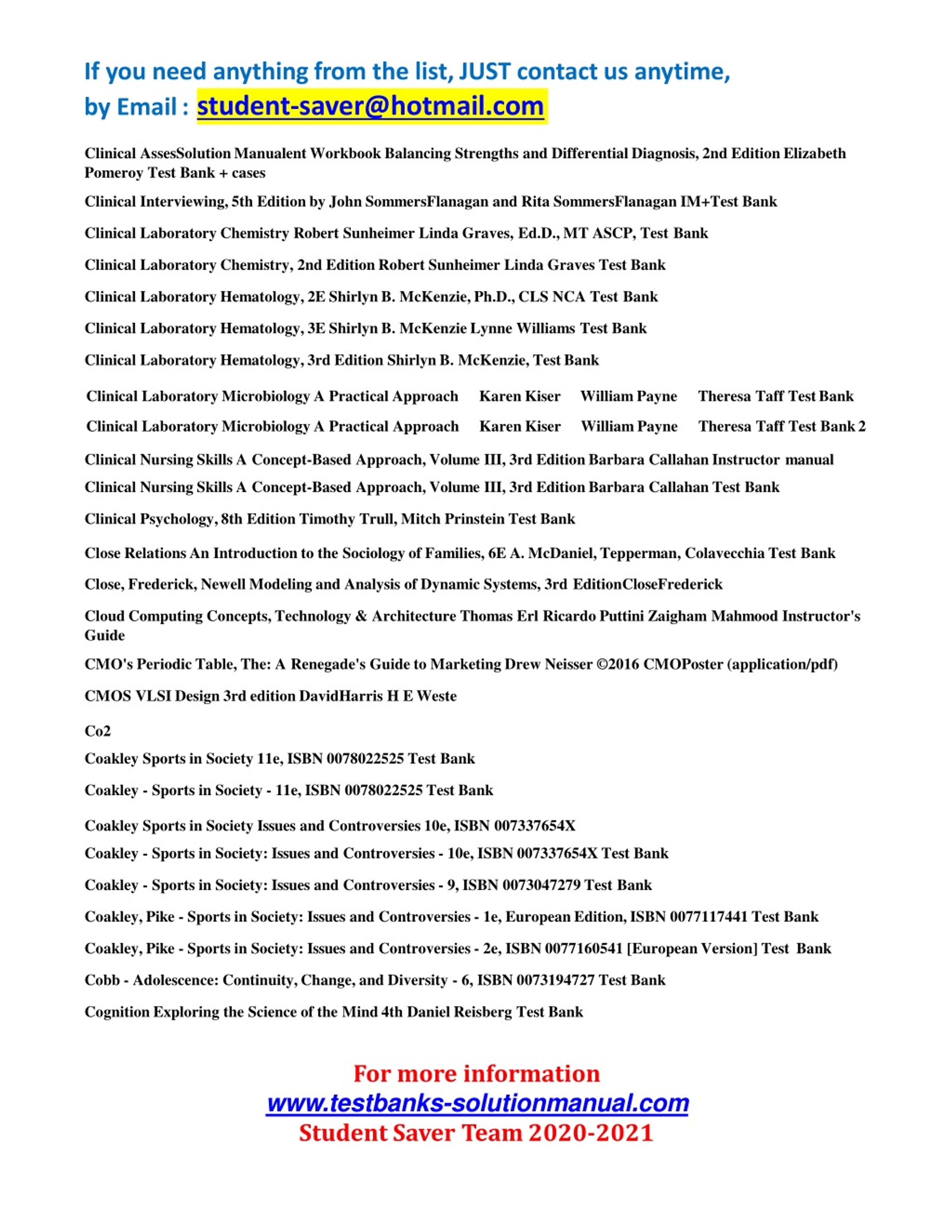 If you need anything from the list, JUST contact us anytime,
by Email : student-saver@hotmail.com

Clinical AssesSolution Manualent Workbook Balancing Strengths and Differential Diagnosis, 2nd Edition Elizabeth Pomeroy Test Bank + cases

Clinical Interviewing, 5th Edition by John SommersFlanagan and Rita SommersFlanagan IM+Test Bank

Clinical Laboratory Chemistry Robert Sunheimer Linda Graves, Ed.D., MT ASCP, Test Bank

Clinical Laboratory Chemistry, 2nd Edition Robert Sunheimer Linda Graves Test Bank

Clinical Laboratory Hematology, 2E Shirlyn B. McKenzie, Ph.D., CLS NCA Test Bank

Clinical Laboratory Hematology, 3E Shirlyn B. McKenzie Lynne Williams Test Bank

Clinical Laboratory Hematology, 3rd Edition Shirlyn B. McKenzie, Test Bank

Clinical Laboratory Microbiology A Practical Approach Karen Kiser William Payne Theresa Taff Test Bank

Clinical Laboratory Microbiology A Practical Approach Karen Kiser William Payne Theresa Taff Test Bank 2

Clinical Nursing Skills A Concept-Based Approach, Volume III, 3rd Edition Barbara Callahan Instructor manual

Clinical Nursing Skills A Concept-Based Approach, Volume III, 3rd Edition Barbara Callahan Test Bank

Clinical Psychology, 8th Edition Timothy Trull, Mitch Prinstein Test Bank

Close Relations An Introduction to the Sociology of Families, 6E A. McDaniel, Tepperman, Colavecchia Test Bank

Close, Frederick, Newell Modeling and Analysis of Dynamic Systems, 3rd EditionCloseFrederick

Cloud Computing Concepts, Technology & Architecture Thomas Erl Ricardo Puttini Zaigham Mahmood Instructor's Guide

CMO's Periodic Table, The: A Renegade's Guide to Marketing Drew Neisser ©2016 CMOPoster (application/pdf)

CMOS VLSI Design 3rd edition DavidHarris H E Weste

Co2

Coakley Sports in Society 11e, ISBN 0078022525 Test Bank

Coakley - Sports in Society - 11e, ISBN 0078022525 Test Bank

Coakley Sports in Society Issues and Controversies 10e, ISBN 007337654X

Coakley - Sports in Society: Issues and Controversies - 10e, ISBN 007337654X Test Bank

Coakley - Sports in Society: Issues and Controversies - 9, ISBN 0073047279 Test Bank

Coakley, Pike - Sports in Society: Issues and Controversies - 1e, European Edition, ISBN 0077117441 Test Bank

Coakley, Pike - Sports in Society: Issues and Controversies - 2e, ISBN 0077160541 [European Version] Test Bank

Cobb - Adolescence: Continuity, Change, and Diversity - 6, ISBN 0073194727 Test Bank

Cognition Exploring the Science of the Mind 4th Daniel Reisberg Test Bank

For more information
www.testbanks-solutionmanual.com
Student Saver Team 2020-2021